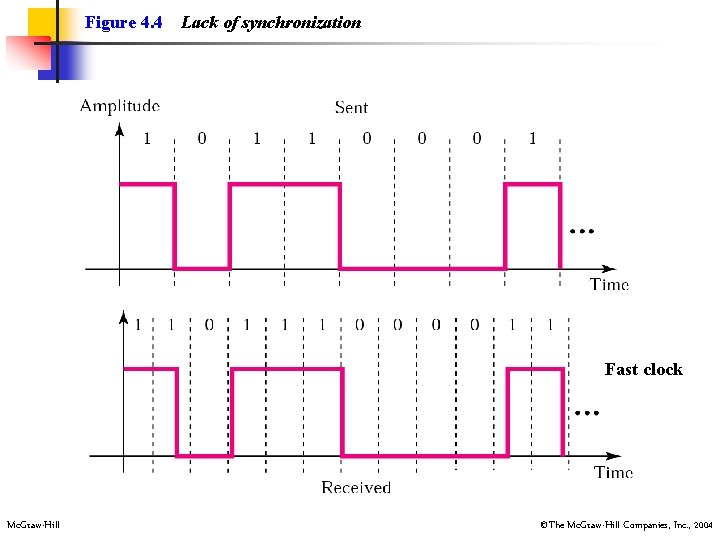 Figure 4.4 Lack of synchronization

Amplitude

Sent

1 0 1 1 0 0 0 1

...

Time

1 1 0 1 1 1 0 0 0 0 1 1

Fast clock

...

Time

Received

McGraw-Hill

©The McGraw-Hill Companies, Inc., 2004